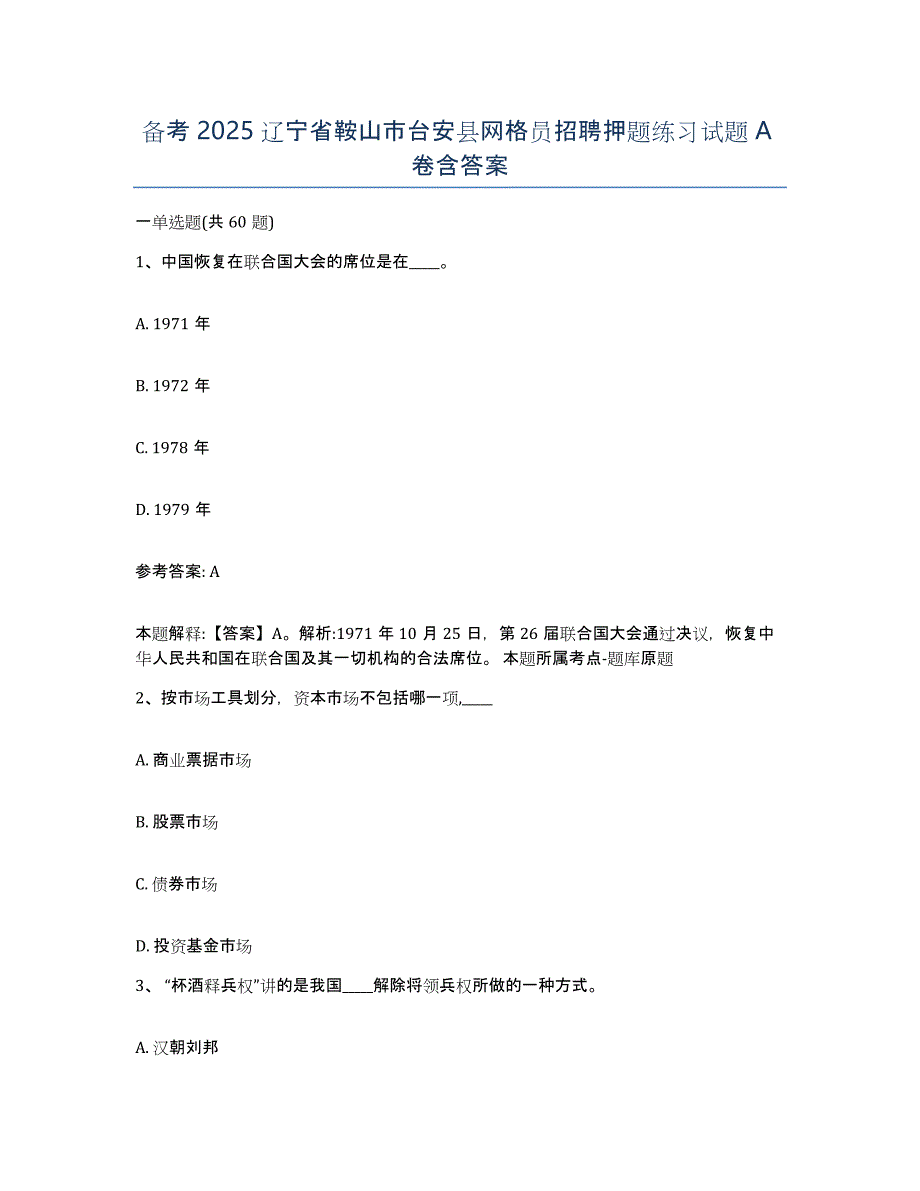 备考 2025 辽宁省鞍山市台安县网格员招聘押题练习试题 A 卷含答案

一单选题(共 60 题)

1、中国恢复在联合国大会的席位是在____。

A. 1971 年

B. 1972 年

C. 1978 年

D. 1979 年

参考答案: A

本题解释:【答案】A。解析:1971 年 10 月 25 日，第 26 届联合国大会通过决议，恢复中华人民共和国在联合国及其一切机构的合法席位。 本题所属考点-题库原题

2、按市场工具划分，资本市场不包括哪一项,____

A. 商业票据市场

B. 股票市场

C. 债券市场

D. 投资基金市场

3、“杯酒释兵权”讲的是我国____解除将领兵权所做的一种方式。

A. 汉朝刘邦